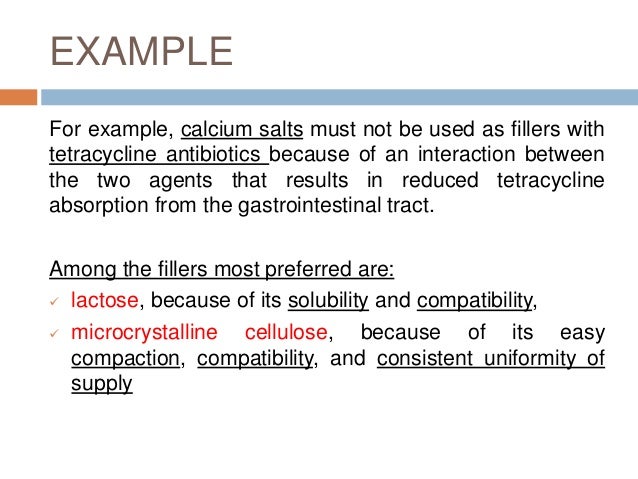 EXAMPLE

For example, calcium salts must not be used as fillers with tetracycline antibiotics because of an interaction between the two agents that results in reduced tetracycline absorption from the gastrointestinal tract.

Among the fillers most preferred are:
✓ lactose, because of its solubility and compatibility,
✓ microcrystalline cellulose, because of its easy compaction, compatibility, and consistent uniformity of supply